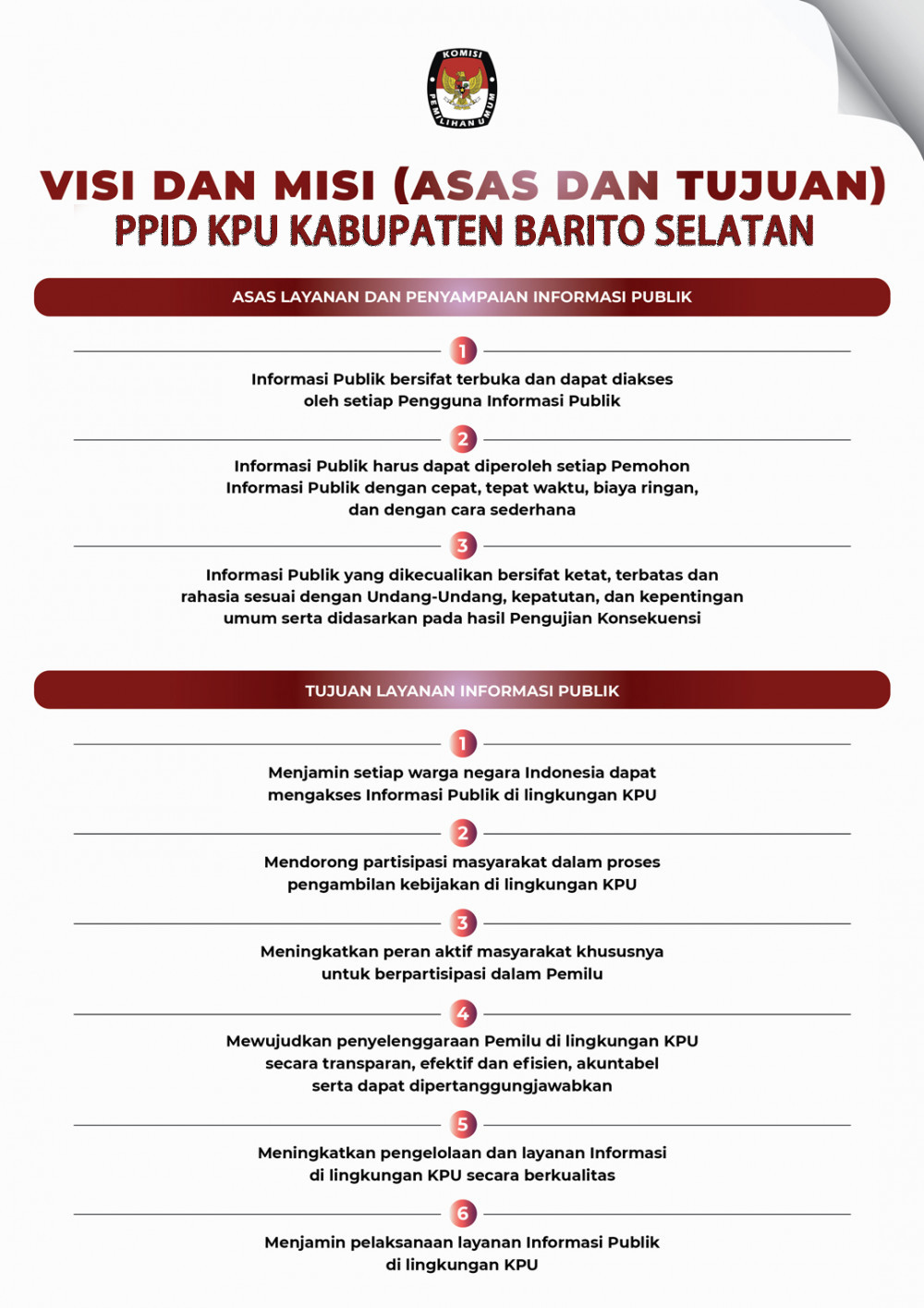 KOMISI PEMILIHAN UMUM

VISI DAN MISI (ASAS DAN TUJUAN)
PPID KPU KABUPATEN BARITO SELATAN

ASAS LAYANAN DAN PENYAMPAIAN INFORMASI PUBLIK

1
Informasi Publik bersifat terbuka dan dapat diakses oleh setiap Pengguna Informasi Publik

2
Informasi Publik harus dapat diperoleh setiap Pemohon Informasi Publik dengan cepat, tepat waktu, biaya ringan, dan dengan cara sederhana

3
Informasi Publik yang dikecualikan bersifat ketat, terbatas dan rahasia sesuai dengan Undang-Undang, kepatutan, dan kepentingan umum serta didasarkan pada hasil Pengujian Konsekuensi

TUJUAN LAYANAN INFORMASI PUBLIK

1
Menjamin setiap warga negara Indonesia dapat mengakses Informasi Publik di lingkungan KPU

2
Mendorong partisipasi masyarakat dalam proses pengambilan kebijakan di lingkungan KPU

3
Meningkatkan peran aktif masyarakat khususnya untuk berpartisipasi dalam Pemilu

4
Mewujudkan penyelenggaraan Pemilu di lingkungan KPU secara transparan, efektif dan efisien, akuntabel serta dapat dipertanggungjawabkan

5
Meningkatkan pengelolaan dan layanan Informasi di lingkungan KPU secara berkualitas

6
Menjamin pelaksanaan layanan Informasi Publik di lingkungan KPU